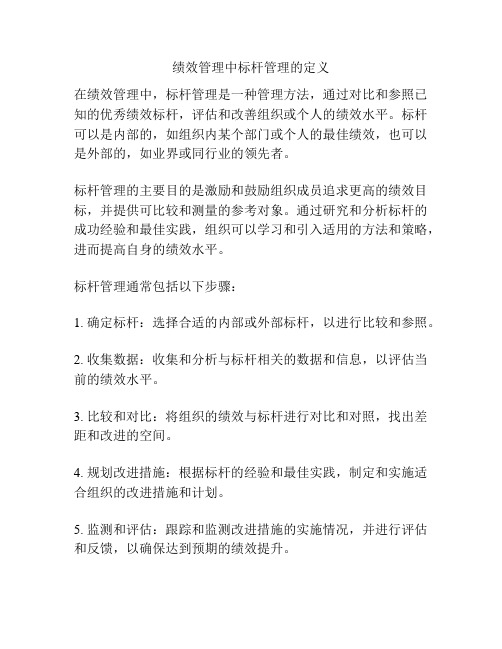 绩效管理中标杆管理的定义

在绩效管理中，标杆管理是一种管理方法，通过对比和参照已知的优秀绩效标杆，评估和改善组织或个人的绩效水平。标杆可以是内部的，如组织内某个部门或个人的最佳绩效，也可以是外部的，如业界或同行业的领先者。

标杆管理的主要目的是激励和鼓励组织成员追求更高的绩效目标，并提供可比较和测量的参考对象。通过研究和分析标杆的成功经验和最佳实践，组织可以学习和引入适用的方法和策略，进而提高自身的绩效水平。

标杆管理通常包括以下步骤：

1. 确定标杆：选择合适的内部或外部标杆，以进行比较和参照。

2. 收集数据：收集和分析与标杆相关的数据和信息，以评估当前的绩效水平。

3. 比较和对比：将组织的绩效与标杆进行对比和对照，找出差距和改进的空间。

4. 规划改进措施：根据标杆的经验和最佳实践，制定和实施适合组织的改进措施和计划。

5. 监测和评估：跟踪和监测改进措施的实施情况，并进行评估和反馈，以确保达到预期的绩效提升。